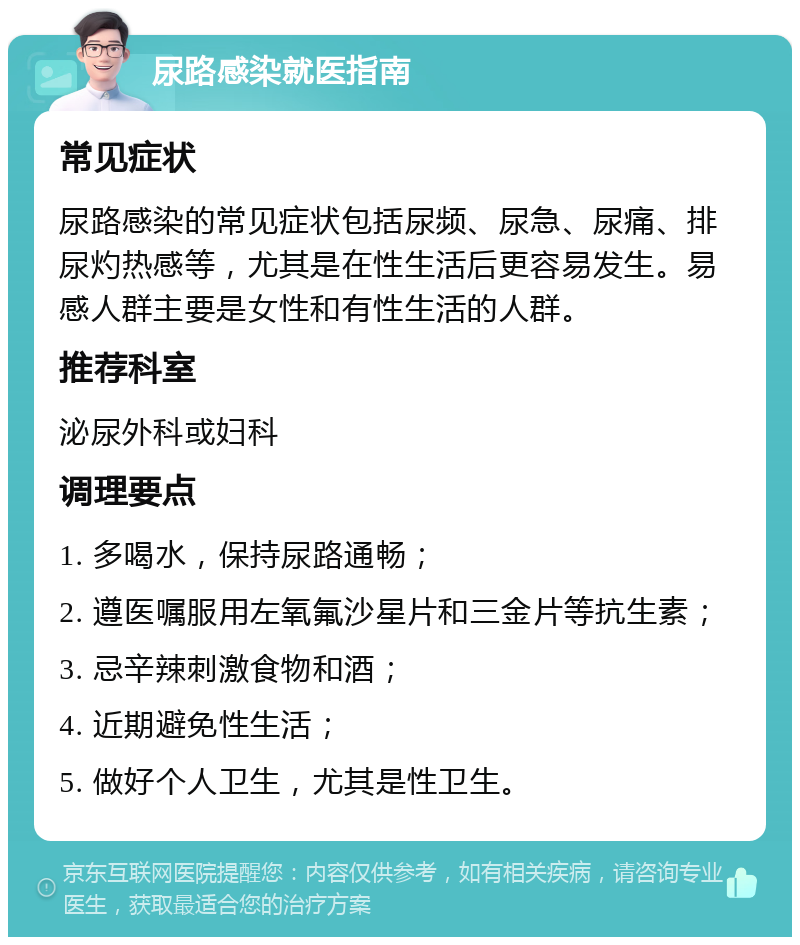 尿路感染就医指南

常见症状

尿路感染的常见症状包括尿频、尿急、尿痛、排尿灼热感等，尤其是在性生活后更容易发生。易感人群主要是女性和有性生活的人群。

推荐科室

泌尿外科或妇科

调理要点

1. 多喝水，保持尿路通畅；

2. 遵医嘱服用左氧氟沙星片和三金片等抗生素；

3. 忌辛辣刺激食物和酒；

4. 近期避免性生活；

5. 做好个人卫生，尤其是性卫生。

京东互联网医院提醒您：内容仅供参考，如有相关疾病，请咨询专业医生，获取最适合您的治疗方案